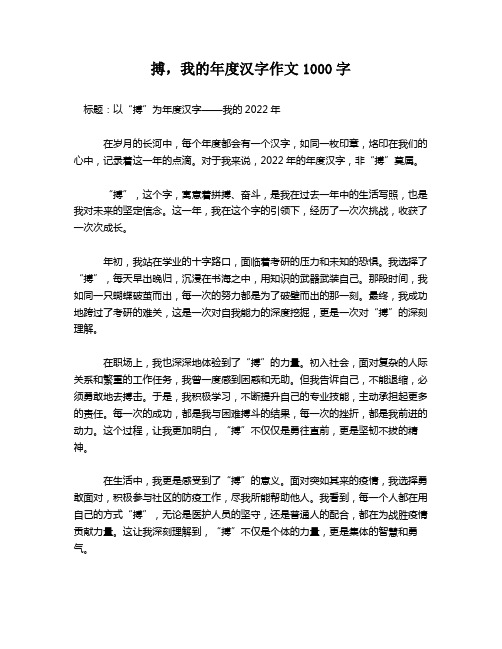 搏，我的年度汉字作文 1000 字

标题：以“搏”为年度汉字——我的 2022 年

在岁月的长河中，每个年度都会有一个汉字，如同一枚印章，烙印在我们的心中，记录着这一年的点滴。对于我来说，2022 年的年度汉字，非“搏”莫属。

“搏”，这个字，寓意着拼搏、奋斗，是我在过去一年中的生活写照，也是我对未来的坚定信念。这一年，我在这个字的引领下，经历了一次次挑战，收获了一次次成长。

年初，我站在学业的十字路口，面临着考研的压力和未知的恐惧。我选择了“搏”，每天早出晚归，沉浸在书海之中，用知识的武器武装自己。那段时间，我如同一只蝴蝶破茧而出，每一次的努力都是为了破壁而出的那一刻。最终，我成功地跨过了考研的难关，这是一次对自我能力的深度挖掘，更是一次对“搏”的深刻理解。

在职场上，我也深深地体验到了“搏”的力量。初入社会，面对复杂的人际关系和繁重的工作任务，我曾一度感到困惑和无助。但我告诉自己，不能退缩，必须勇敢地去搏击。于是，我积极学习，不断提升自己的专业技能，主动承担起更多的责任。每一次的成功，都是我与困难搏斗的结果，每一次的挫折，都是我前进的动力。这个过程，让我更加明白，“搏”不仅仅是勇往直前，更是坚韧不拔的精神。

在生活中，我更是感受到了“搏”的意义。面对突如其来的疫情，我选择勇敢面对，积极参与社区的防疫工作，尽我所能帮助他人。我看到，每一个人都在用自己的方式“搏”，无论是医护人员的坚守，还是普通人的配合，都在为战胜疫情贡献力量。这让我深刻理解到，“搏”不仅是个体的力量，更是集体的智慧和勇气。